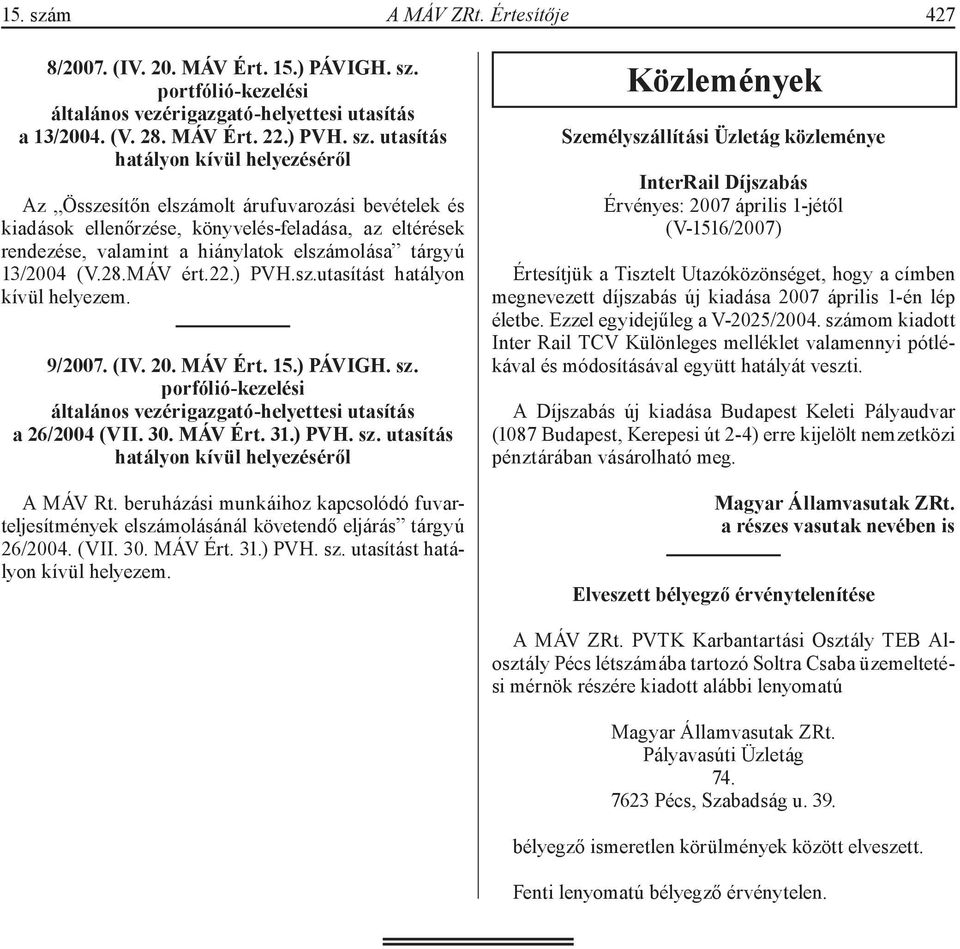 15. szám A MÁV ZRt. Értesítője 427

8/2007. (IV. 20. MÁV Ért. 15.) PÁVIGH. sz. portfólió-kezelési általános vezérigazgató-helyettesi utasítás a 13/2004. (V. 28. MÁV Ért. 22.) PVH. sz. utasítás hatályon kívül helyezéséről

Az „Összesítőn elszámolt árufuvarozási bevételek és kiadások ellenőrzése, könyvelés-feladása, az eltérések rendezése, valamint a hiánylatok elszámolása” tárgyú 13/2004 (V.28.MÁV ért.22.) PVH.sz.utasítást hatályon kívül helyezem.

9/2007. (IV. 20. MÁV Ért. 15.) PÁVIGH. sz. porfólió-kezelési általános vezérigazgató-helyettesi utasítás a 26/2004 (VII. 30. MÁV Ért. 31.) PVH. sz. utasítás hatályon kívül helyezéséről

A MÁV Rt. beruházási munkáihoz kapcsolódó fuvarteljesítmények elszámolásánál követendő eljárás” tárgyú 26/2004. (VII. 30. MÁV Ért. 31.) PVH. sz. utasítást hatályon kívül helyezem.

Közlemények

Személyszállítási Üzletág közleménye

InterRail Díjszabás
Érvényes: 2007 április 1-jétől
(V-1516/2007)

Értesítjük a Tisztelt Utazóközönséget, hogy a címben megnevezett díjszabás új kiadása 2007 április 1-én lép életbe. Ezzel egyidejűleg a V-2025/2004. számom kiadott Inter Rail TCV Különleges melléklet valamennyi pótlékával és módosításával együtt hatályát veszti.

A Díjszabás új kiadása Budapest Keleti Pályaudvar (1087 Budapest, Kerepesi út 2-4) erre kijelölt nemzetközi pénztárában vásárolható meg.

Magyar Államvasutak ZRt.
a részes vasutak nevében is

Elveszett bélyegző érvénytelenítése

A MÁV ZRt. PVTK Karbantartási Osztály TEB Alosztály Pécs létszámába tartozó Soltra Csaba üzemeltetési mérnök részére kiadott alábbi lenyomatú

Magyar Államvasutak ZRt.
Pályavasúti Üzletág
74.
7623 Pécs, Szabadság u. 39.

bélyegző ismeretlen körülmények között elveszett.

Fenti lenyomatú bélyegző érvénytelen.